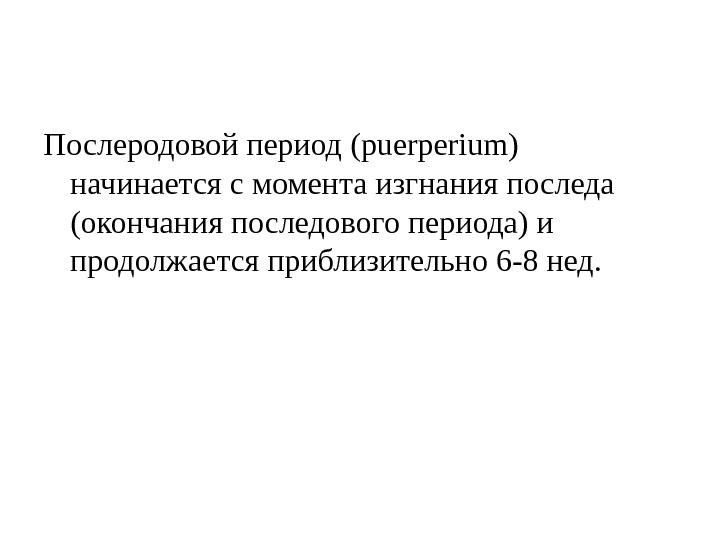 Послеродовой период (puerperium) начинается с момента изгнания последа (окончания последового периода) и продолжается приблизительно 6-8 нед.